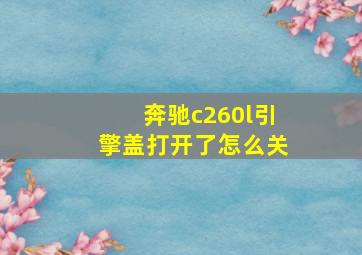 奔驰c260l引擎盖打开了怎么关